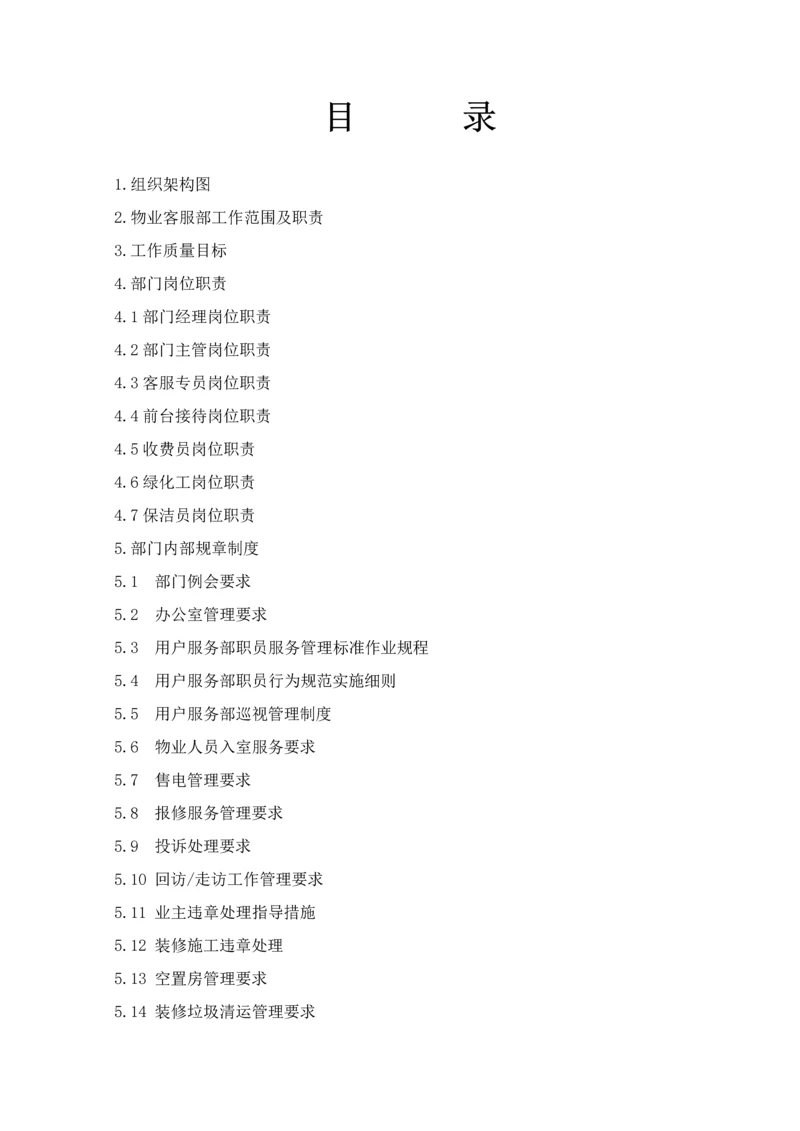 目　　录

1.组织架构图

2.物业客服部工作范围及职责

3.工作质量目标

4.部门岗位职责

4.1 部门经理岗位职责

4.2 部门主管岗位职责

4.3 客服专员岗位职责

4.4 前台接待岗位职责

4.5 收费员岗位职责

4.6 绿化工岗位职责

4.7 保洁员岗位职责

5.部门内部规章制度

5.1　部门例会要求

5.2　办公室管理要求

5.3　用户服务部职员服务管理标准作业规程

5.4　用户服务部职员行为规范实施细则

5.5　用户服务部巡视管理制度

5.6　物业人员入室服务要求

5.7　售电管理要求

5.8　报修服务管理要求

5.9　投诉处理要求

5.10 回访/走访工作管理要求

5.11 业主违章处理指导措施

5.12 装修施工违章处理

5.13 空置房管理要求

5.14 装修垃圾清运管理要求